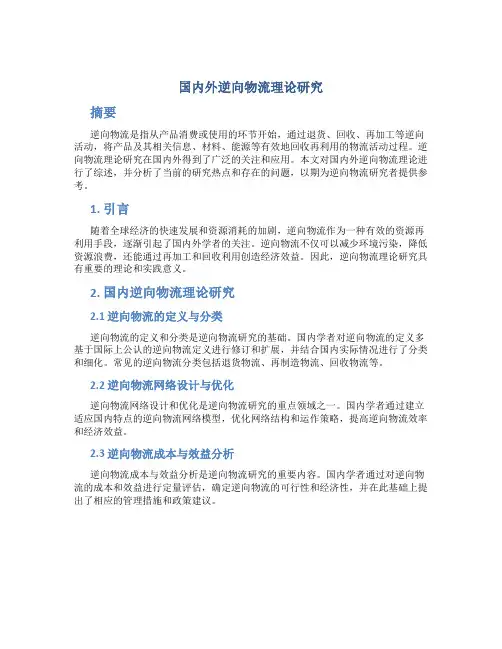 国内外逆向物流理论研究

摘要

逆向物流是指从产品消费或使用的环节开始，通过退货、回收、再加工等逆向活动，将产品及其相关信息、材料、能源等有效地回收再利用的物流活动过程。逆向物流理论研究在国内外得到了广泛的关注和应用。本文对国内外逆向物流理论进行了综述，并分析了当前的研究热点和存在的问题，以期为逆向物流研究者提供参考。

1. 引言

随着全球经济的快速发展和资源消耗的加剧，逆向物流作为一种有效的资源再利用手段，逐渐引起了国内外学者的关注。逆向物流不仅可以减少环境污染，降低资源浪费，还能通过再加工和回收利用创造经济效益。因此，逆向物流理论研究具有重要的理论和实践意义。

2. 国内逆向物流理论研究

2.1 逆向物流的定义与分类

逆向物流的定义和分类是逆向物流研究的基础。国内学者对逆向物流的定义多基于国际上公认的逆向物流定义进行修订和扩展，并结合国内实际情况进行了分类和细化。常见的逆向物流分类包括退货物流、再制造物流、回收物流等。

2.2 逆向物流网络设计与优化

逆向物流网络设计和优化是逆向物流研究的重点领域之一。国内学者通过建立适应国内特点的逆向物流网络模型，优化网络结构和运作策略，提高逆向物流效率和经济效益。

2.3 逆向物流成本与效益分析

逆向物流成本与效益分析是逆向物流研究的重要内容。国内学者通过对逆向物流的成本和效益进行定量评估，确定逆向物流的可行性和经济性，并在此基础上提出了相应的管理措施和政策建议。